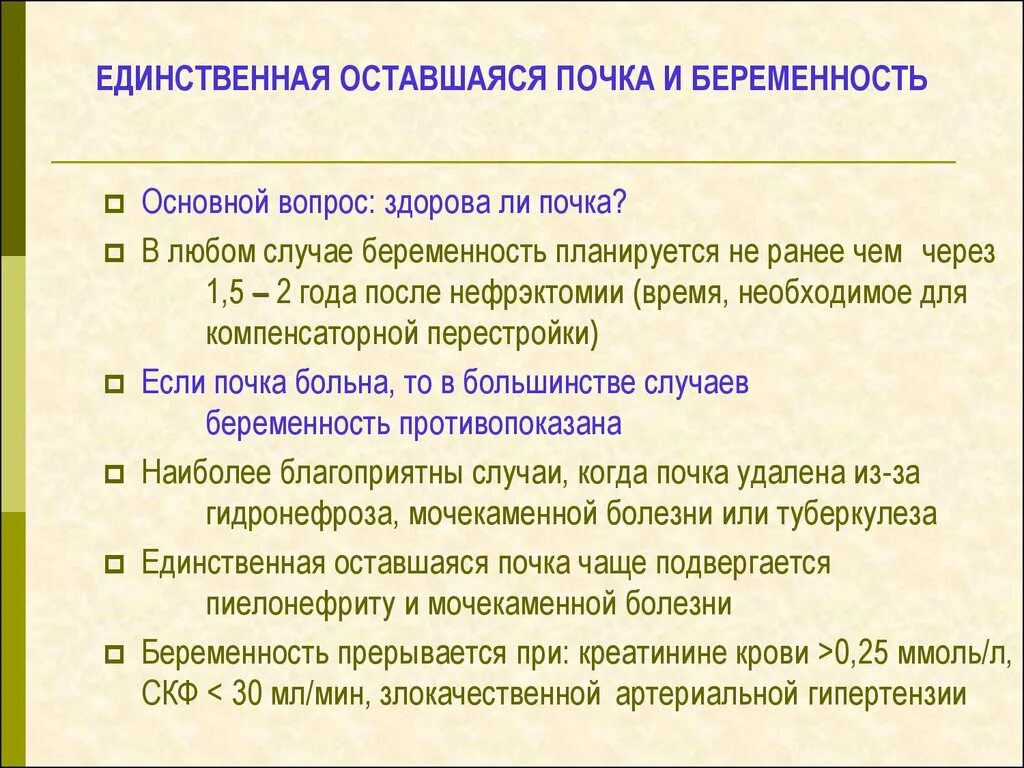 ЕДИНСТВЕННАЯ ОСТАВШАЯСЯ ПОЧКА И БЕРЕМЕННОСТЬ

Основной вопрос: здорова ли почка?

В любом случае беременность планируется не ранее чем через 1,5 – 2 года после нефрэктомии (время, необходимое для компенсаторной перестройки)

Если почка больна, то в большинстве случаев беременность противопоказана

Наиболее благоприятны случаи, когда почка удалена из-за гидронефроза, мочекаменной болезни или туберкулеза

Единственная оставшаяся почка чаще подвергается пиелонефриту и мочекаменной болезни

Беременность прерывается при: креатинине крови >0,25 ммоль/л, СКФ < 30 мл/мин, злокачественной артериальной гипертензии